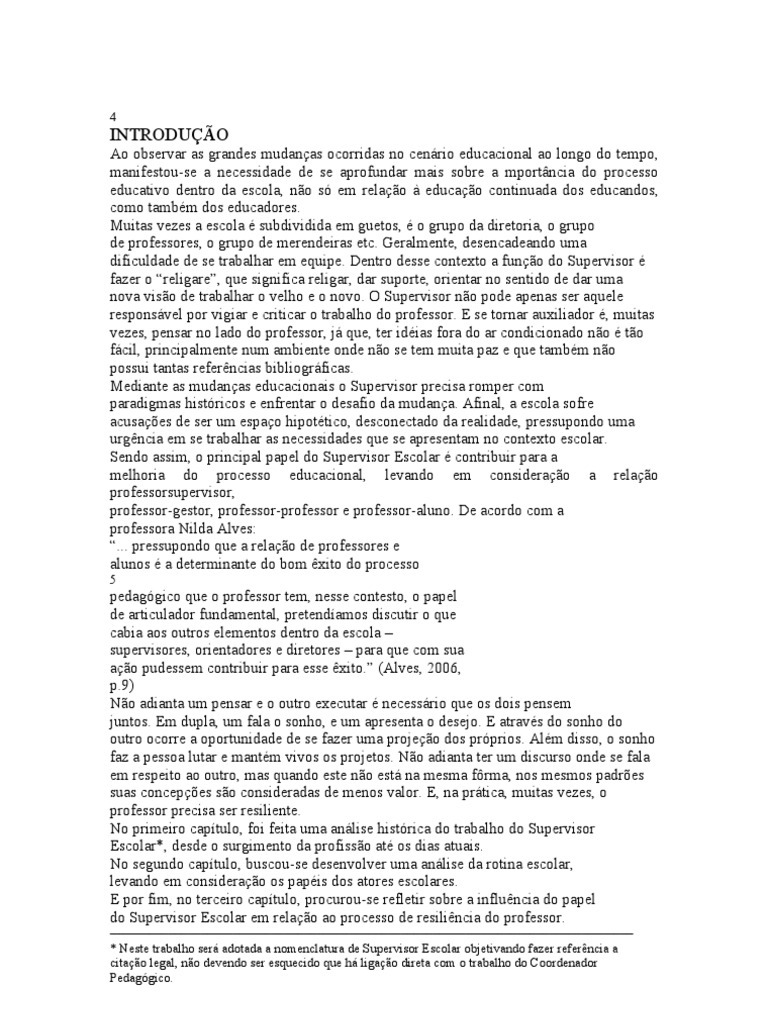 4
INTRODUÇÃO
Ao observar as grandes mudanças ocorridas no cenário educacional ao longo do tempo, manifestou-se a necessidade de se aprofundar mais sobre a mportância do processo educativo dentro da escola, não só em relação à educação continuada dos educandos, como também dos educadores.
Muitas vezes a escola é subdividida em guetos, é o grupo da diretoria, o grupo de professores, o grupo de merendeiras etc. Geralmente, desencadeando uma dificuldade de se trabalhar em equipe. Dentro desse contexto a função do Supervisor é fazer o "religare", que significa religar, dar suporte, orientar no sentido de dar uma nova visão de trabalhar o velho e o novo. O Supervisor não pode apenas ser aquele responsável por vigiar e criticar o trabalho do professor. E se tornar auxiliador é, muitas vezes, pensar no lado do professor, já que, ter idéias fora do ar condicionado não é tão fácil, principalmente num ambiente onde não se tem muita paz e que também não possui tantas referências bibliográficas.
Mediante as mudanças educacionais o Supervisor precisa romper com paradigmas históricos e enfrentar o desafio da mudança. Afinal, a escola sofre acusações de ser um espaço hipotético, desconectado da realidade, pressupondo uma urgência em se trabalhar as necessidades que se apresentam no contexto escolar.
Sendo assim, o principal papel do Supervisor Escolar é contribuir para a melhoria do processo educacional, levando em consideração a relação professorsupervisor,
professor-gestor, professor-professor e professor-aluno. De acordo com a professora Nilda Alves:
"... pressupondo que a relação de professores e alunos é a determinante do bom êxito do processo
5
pedagógico que o professor tem, nesse contesto, o papel de articulador fundamental, pretendíamos discutir o que cabia aos outros elementos dentro da escola – supervisores, orientadores e diretores – para que com sua ação pudessem contribuir para esse êxito." (Alves, 2006, p.9)
Não adianta um pensar e o outro executar é necessário que os dois pensem juntos. Em dupla, um fala o sonho, e um apresenta o desejo. E através do sonho do outro ocorre a oportunidade de se fazer uma projeção dos próprios. Além disso, o sonho faz a pessoa lutar e mantém vivos os projetos. Não adianta ter um discurso onde se fala em respeito ao outro, mas quando este não está na mesma fôrma, nos mesmos padrões suas concepções são consideradas de menos valor. E, na prática, muitas vezes, o professor precisa ser resiliente.
No primeiro capítulo, foi feita uma análise histórica do trabalho do Supervisor Escolar*, desde o surgimento da profissão até os dias atuais.
No segundo capítulo, buscou-se desenvolver uma análise da rotina escolar, levando em consideração os papéis dos atores escolares.
E por fim, no terceiro capítulo, procurou-se refletir sobre a influência do papel do Supervisor Escolar em relação ao processo de resiliência do professor.

* Neste trabalho será adotada a nomenclatura de Supervisor Escolar objetivando fazer referência a citação legal, não devendo ser esquecido que há ligação direta com o trabalho do Coordenador Pedagógico.